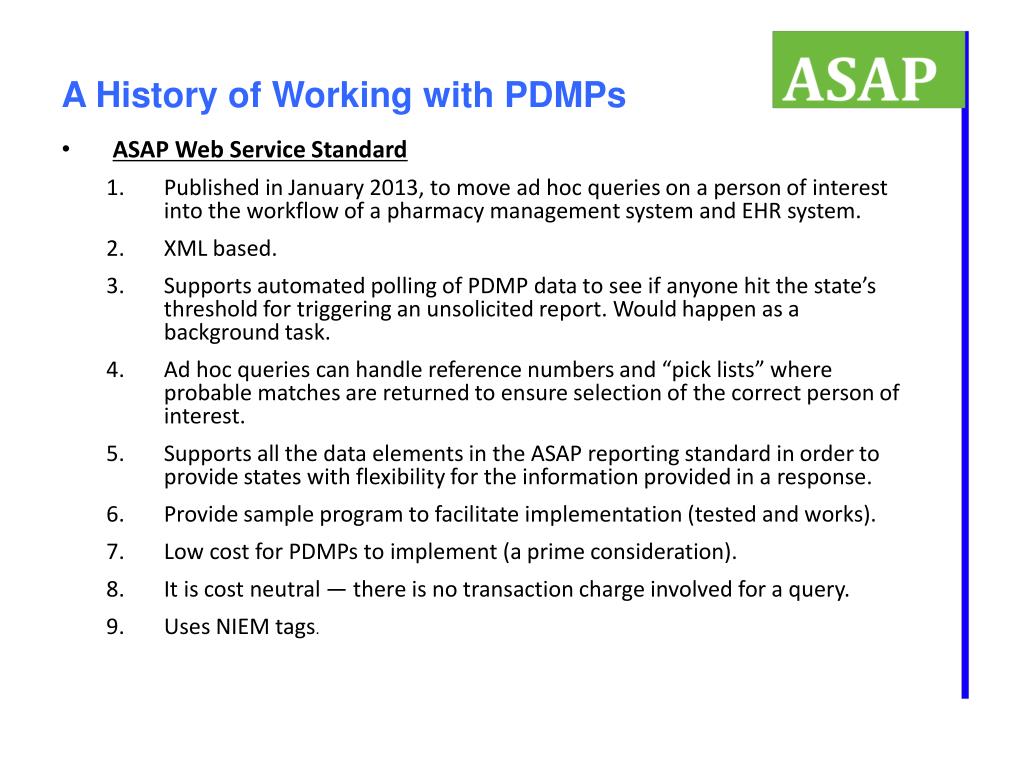 A History of Working with PDMPs

ASAP

• ASAP Web Service Standard

1. Published in January 2013, to move ad hoc queries on a person of interest into the workflow of a pharmacy management system and EHR system.
2. XML based.
3. Supports automated polling of PDMP data to see if anyone hit the state's threshold for triggering an unsolicited report. Would happen as a background task.
4. Ad hoc queries can handle reference numbers and "pick lists" where probable matches are returned to ensure selection of the correct person of interest.
5. Supports all the data elements in the ASAP reporting standard in order to provide states with flexibility for the information provided in a response.
6. Provide sample program to facilitate implementation (tested and works).
7. Low cost for PDMPs to implement (a prime consideration).
8. It is cost neutral — there is no transaction charge involved for a query.
9. Uses NIEM tags.